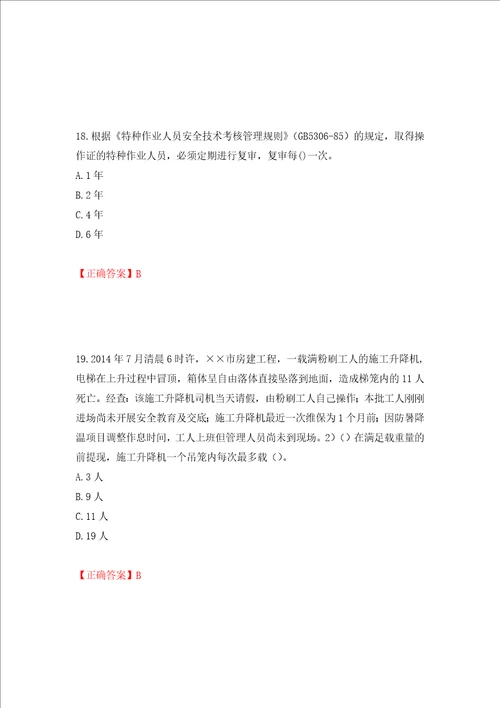 18.根据《特种作业人员安全技术考核管理规则》(GB5306-85）的规定，取得操作证的特种作业人员，必须定期进行复审，复审每()一次。
A.1年
B.2年
C.4年
D.6年

【正确答案】B

19.2014年7月清晨6时许，××市房建工程，一载满粉刷工人的施工升降机，电梯在上升过程中冒顶，箱体呈自由落体直接坠落到地面，造成梯笼内的11人死亡。经查：该施工升降机司机当天请假，由粉刷工人自己操作；本批工人刚刚进场尚未开展安全教育及交底；施工升降机最近一次维保为1个月前；因防暑降温项目调整作息时间，工人上班但管理人员尚未到现场。2)（）在满足载重量的前提现，施工升降机一个吊笼内每次最多载（）。
A.3人
B.9人
C.11人
D.19人

【正确答案】B